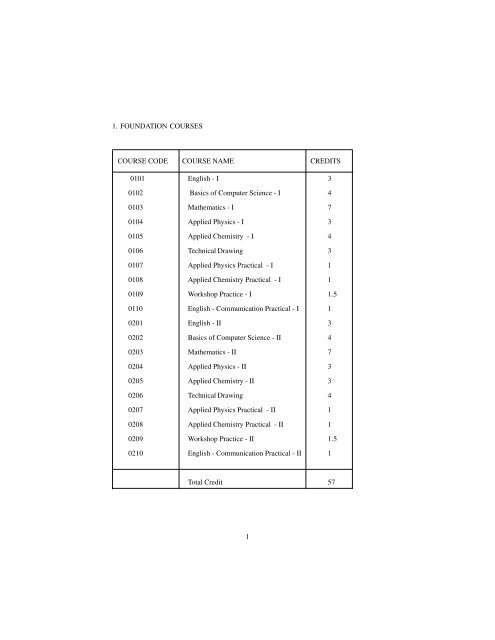 1. FOUNDATION COURSES

| COURSE CODE | COURSE NAME | CREDITS |
|---|---|---|
| 0101 | English - I | 3 |
| 0102 | Basics of Computer Science - I | 4 |
| 0103 | Mathematics - I | 7 |
| 0104 | Applied Physics - I | 3 |
| 0105 | Applied Chemistry - I | 4 |
| 0106 | Technical Drawing | 3 |
| 0107 | Applied Physics Practical - I | 1 |
| 0108 | Applied Chemistry Practical - I | 1 |
| 0109 | Workshop Practice - I | 1.5 |
| 0110 | English - Communication Practical - I | 1 |
| 0201 | English - II | 3 |
| 0202 | Basics of Computer Science - II | 4 |
| 0203 | Mathematics - II | 7 |
| 0204 | Applied Physics - II | 3 |
| 0205 | Applied Chemistry - II | 3 |
| 0206 | Technical Drawing | 4 |
| 0207 | Applied Physics Practical - II | 1 |
| 0208 | Applied Chemistry Practical - II | 1 |
| 0209 | Workshop Practice - II | 1.5 |
| 0210 | English - Communication Practical - II | 1 |
| | Total Credit | 57 |

1